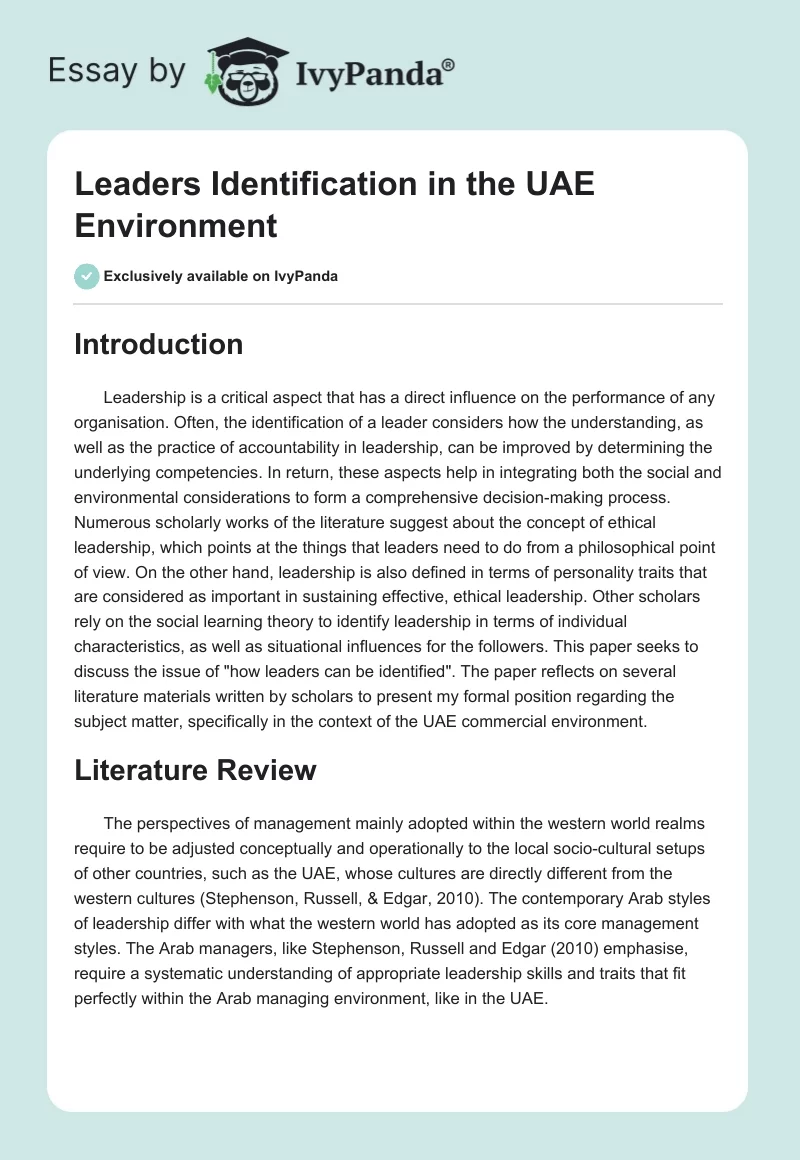 Essay by IvyPanda®

Leaders Identification in the UAE Environment

Exclusively available on IvyPanda

Introduction

Leadership is a critical aspect that has a direct influence on the performance of any organisation. Often, the identification of a leader considers how the understanding, as well as the practice of accountability in leadership, can be improved by determining the underlying competencies. In return, these aspects help in integrating both the social and environmental considerations to form a comprehensive decision-making process. Numerous scholarly works of the literature suggest about the concept of ethical leadership, which points at the things that leaders need to do from a philosophical point of view. On the other hand, leadership is also defined in terms of personality traits that are considered as important in sustaining effective, ethical leadership. Other scholars rely on the social learning theory to identify leadership in terms of individual characteristics, as well as situational influences for the followers. This paper seeks to discuss the issue of "how leaders can be identified". The paper reflects on several literature materials written by scholars to present my formal position regarding the subject matter, specifically in the context of the UAE commercial environment.

Literature Review

The perspectives of management mainly adopted within the western world realms require to be adjusted conceptually and operationally to the local socio-cultural setups of other countries, such as the UAE, whose cultures are directly different from the western cultures (Stephenson, Russell, & Edgar, 2010). The contemporary Arab styles of leadership differ with what the western world has adopted as its core management styles. The Arab managers, like Stephenson, Russell and Edgar (2010) emphasise, require a systematic understanding of appropriate leadership skills and traits that fit perfectly within the Arab managing environment, like in the UAE.